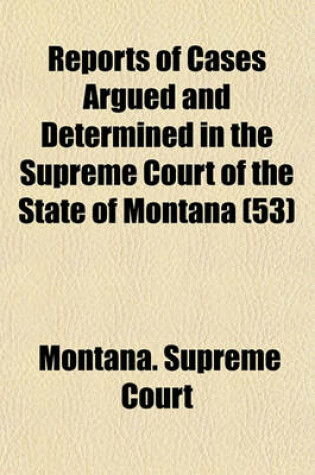 Reports of Cases Argued and Determined in the Supreme Court of the State of Montana (53)

Montana. Supreme Court